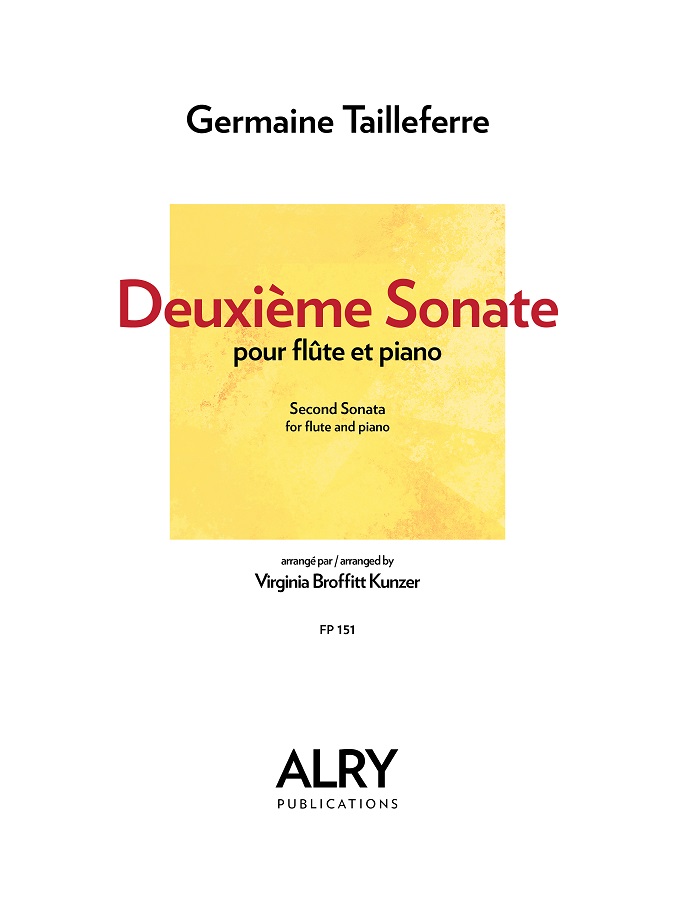 Germaine Tailleferre

Deuxième Sonate
pour flûte et piano

Second Sonata
for flute and piano

arrangé par / arranged by
Virginia Broffitt Kunzer

FP 151

ALRY
PUBLICATIONS